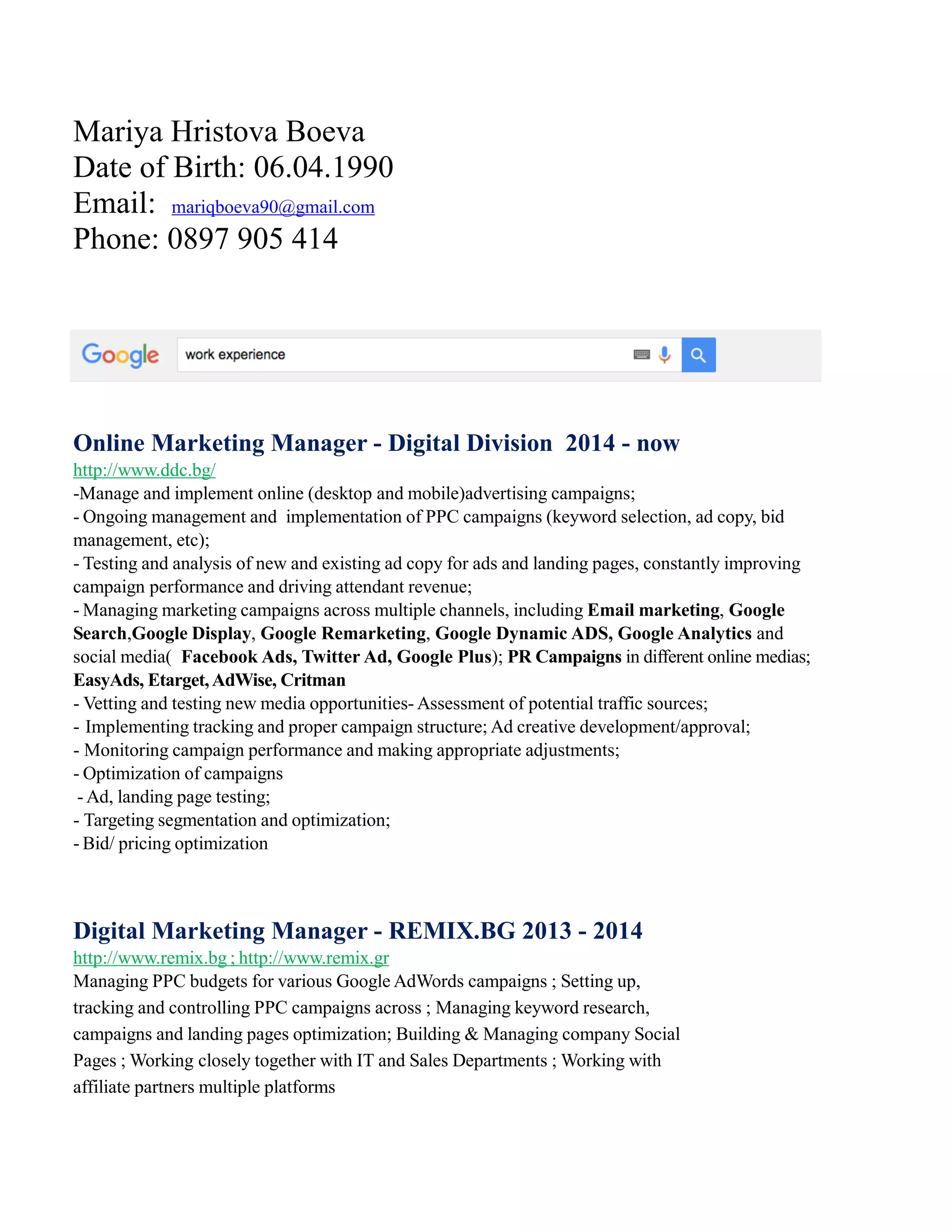 Mariya Hristova Boeva
Date of Birth: 06.04.1990
Email: mariqboeva90@gmail.com
Phone: 0897 905 414

Google work experience

Online Marketing Manager - Digital Division 2014 - now
http://www.ddc.bg/
-Manage and implement online (desktop and mobile)advertising campaigns;
- Ongoing management and implementation of PPC campaigns (keyword selection, ad copy, bid management, etc);
- Testing and analysis of new and existing ad copy for ads and landing pages, constantly improving campaign performance and driving attendant revenue;
- Managing marketing campaigns across multiple channels, including Email marketing, Google Search,Google Display, Google Remarketing, Google Dynamic ADS, Google Analytics and social media( Facebook Ads, Twitter Ad, Google Plus); PR Campaigns in different online medias; EasyAds, Etarget, AdWise, Critman
- Vetting and testing new media opportunities- Assessment of potential traffic sources;
- Implementing tracking and proper campaign structure; Ad creative development/approval;
- Monitoring campaign performance and making appropriate adjustments;
- Optimization of campaigns
- Ad, landing page testing;
- Targeting segmentation and optimization;
- Bid/ pricing optimization

Digital Marketing Manager - REMIX.BG 2013 - 2014
http://www.remix.bg ; http://www.remix.gr
Managing PPC budgets for various Google AdWords campaigns ; Setting up, tracking and controlling PPC campaigns across ; Managing keyword research, campaigns and landing pages optimization; Building & Managing company Social Pages ; Working closely together with IT and Sales Departments ; Working with affiliate partners multiple platforms